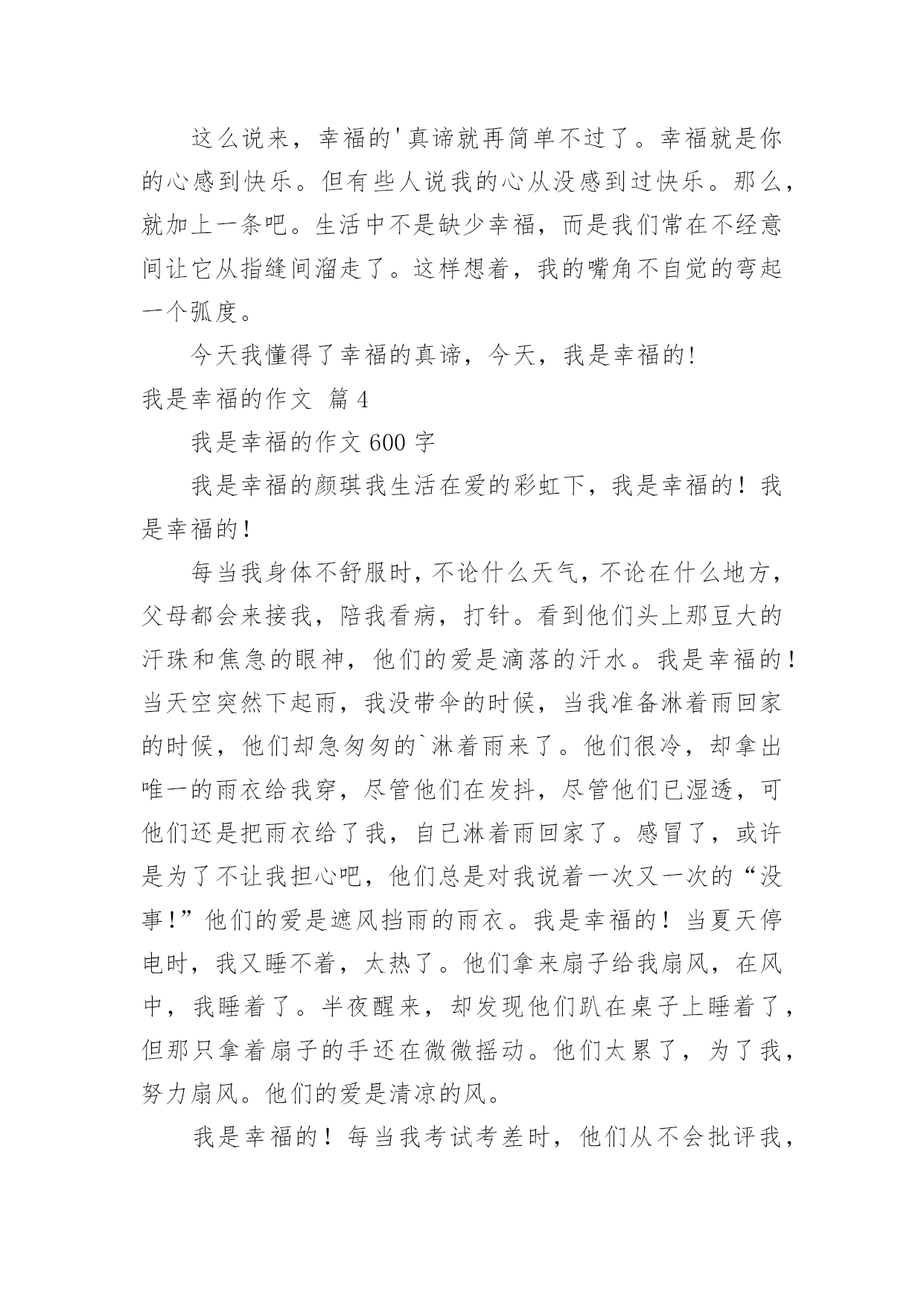 这么说来，幸福的'真谛就再简单不过了。幸福就是你的心感到快乐。但有些人说我的心从没感到过快乐。那么，就加上一条吧。生活中不是缺少幸福，而是我们常在不经意间让它从指缝间溜走了。这样想着，我的嘴角不自觉的弯起一个弧度。

今天我懂得了幸福的真谛，今天，我是幸福的!

我是幸福的作文 篇4

我是幸福的作文600字

我是幸福的颜琪我生活在爱的彩虹下，我是幸福的！我是幸福的！

每当我身体不舒服时，不论什么天气，不论在什么地方，父母都会来接我，陪我看病，打针。看到他们头上那豆大的汗珠和焦急的眼神，他们的爱是滴落的汗水。我是幸福的！当天空突然下起雨，我没带伞的时候，当我准备淋着雨回家的时候，他们却急匆匆的`淋着雨来了。他们很冷，却拿出唯一的雨衣给我穿，尽管他们在发抖，尽管他们已湿透，可他们还是把雨衣给了我，自己淋着雨回家了。感冒了，或许是为了不让我担心吧，他们总是对我说着一次又一次的“没事!”他们的爱是遮风挡雨的雨衣。我是幸福的！当夏天停电时，我又睡不着，太热了。他们拿来扇子给我扇风，在风中，我睡着了。半夜醒来，却发现他们趴在桌子上睡着了，但那只拿着扇子的手还在微微摇动。他们太累了，为了我，努力扇风。他们的爱是清凉的风。

我是幸福的！每当我考试考差时，他们从不会批评我，